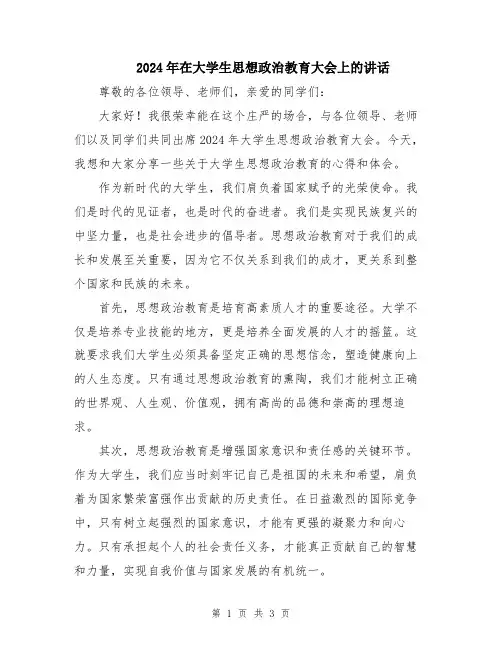 2024年在大学生思想政治教育大会上的讲话

尊敬的各位领导、老师们，亲爱的同学们：

大家好！我很荣幸能在这个庄严的场合，与各位领导、老师们以及同学们共同出席2024年大学生思想政治教育大会。今天，我想和大家分享一些关于大学生思想政治教育的心得和体会。

作为新时代的大学生，我们肩负着国家赋予的光荣使命。我们是时代的见证者，也是时代的奋进者。我们是实现民族复兴的中坚力量，也是社会进步的倡导者。思想政治教育对于我们的成长和发展至关重要，因为它不仅关系到我们的成才，更关系到整个国家和民族的未来。

首先，思想政治教育是培育高素质人才的重要途径。大学不仅是培养专业技能的地方，更是培养全面发展的人才的摇篮。这就要求我们大学生必须具备坚定正确的思想信念，塑造健康向上的人生态度。只有通过思想政治教育的熏陶，我们才能树立正确的世界观、人生观、价值观，拥有高尚的品德和崇高的理想追求。

其次，思想政治教育是增强国家意识和责任感的关键环节。作为大学生，我们应当时刻牢记自己是祖国的未来和希望，肩负着为国家繁荣富强作出贡献的历史责任。在日益激烈的国际竞争中，只有树立起强烈的国家意识，才能有更强的凝聚力和向心力。只有承担起个人的社会责任义务，才能真正贡献自己的智慧和力量，实现自我价值与国家发展的有机统一。

第 1 页 共 3 页